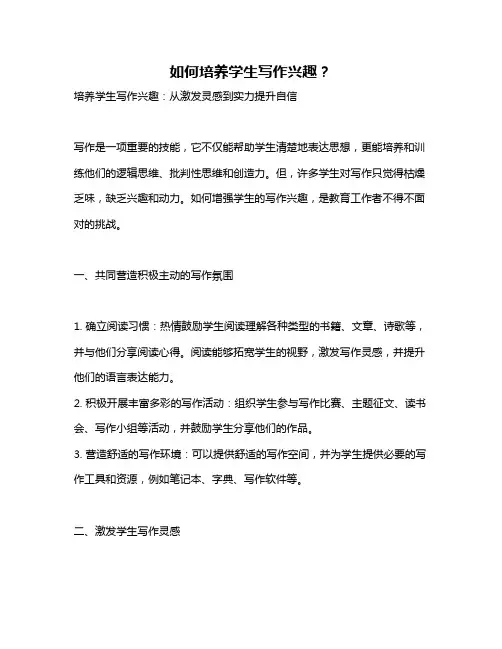 如何培养学生写作兴趣？

培养学生写作兴趣：从激发灵感到实力提升自信

写作是一项重要的技能，它不仅能帮助学生清楚地表达思想，更能培养和训练他们的逻辑思维、批判性思维和创造力。但，许多学生对写作只觉得枯燥乏味，缺乏兴趣和动力。如何增强学生的写作兴趣，是教育工作者不得不面对的挑战。

一、共同营造积极主动的写作氛围

1. 确立阅读习惯：热情鼓励学生阅读理解各种类型的书籍、文章、诗歌等，并与他们分享阅读心得。阅读能够拓宽学生的视野，激发写作灵感，并提升他们的语言表达能力。
2. 积极开展丰富多彩的写作活动：组织学生参与写作比赛、主题征文、读书会、写作小组等活动，并鼓励学生分享他们的作品。
3. 营造舒适的写作环境：可以提供舒适的写作空间，并为学生提供必要的写作工具和资源，例如笔记本、字典、写作软件等。

二、激发学生写作灵感